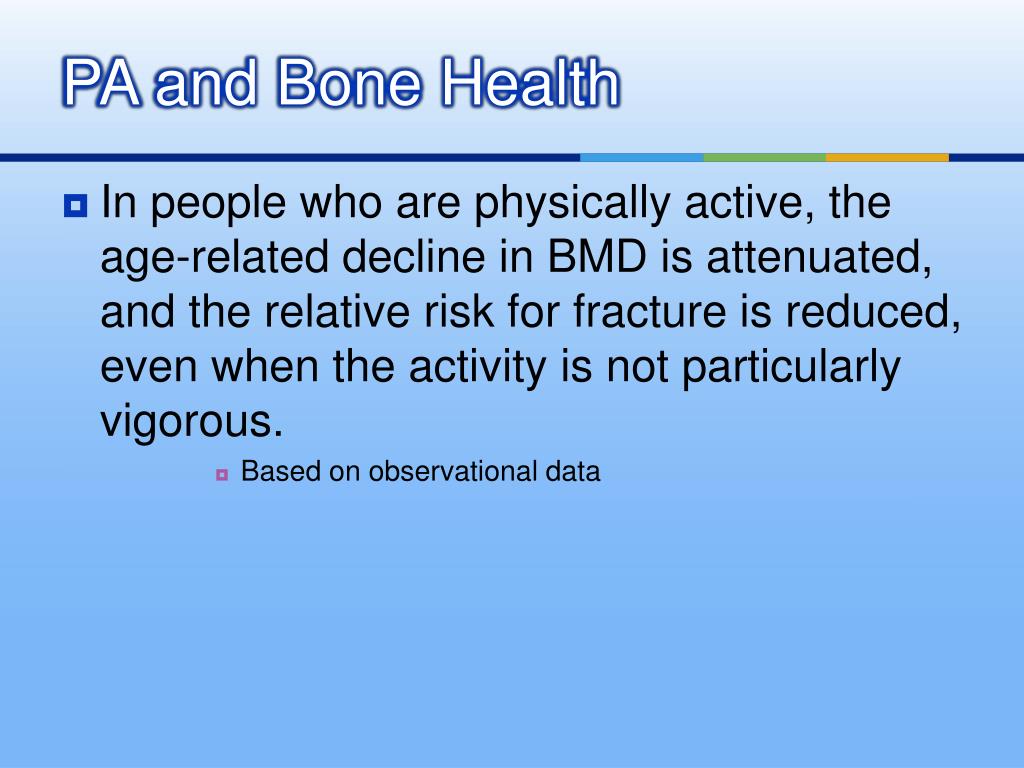 PA and Bone Health

In people who are physically active, the age-related decline in BMD is attenuated, and the relative risk for fracture is reduced, even when the activity is not particularly vigorous.

Based on observational data